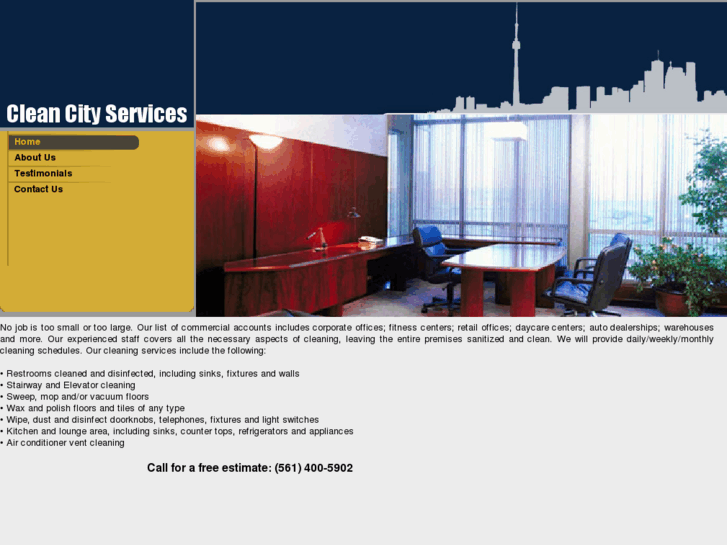 Clean City Services

Home
About Us
Testimonials
Contact Us

No job is too small or too large. Our list of commercial accounts includes corporate offices; fitness centers; retail offices; daycare centers; auto dealerships; warehouses and more. Our experienced staff covers all the necessary aspects of cleaning, leaving the entire premises sanitized and clean. We will provide daily/weekly/monthly cleaning schedules. Our cleaning services include the following:

• Restrooms cleaned and disinfected, including sinks, fixtures and walls
• Stairway and Elevator cleaning
• Sweep, mop and/or vacuum floors
• Wax and polish floors and tiles of any type
• Wipe, dust and disinfect doorknobs, telephones, fixtures and light switches
• Kitchen and lounge area, including sinks, counter tops, refrigerators and appliances
• Air conditioner vent cleaning

Call for a free estimate: (561) 400-5902